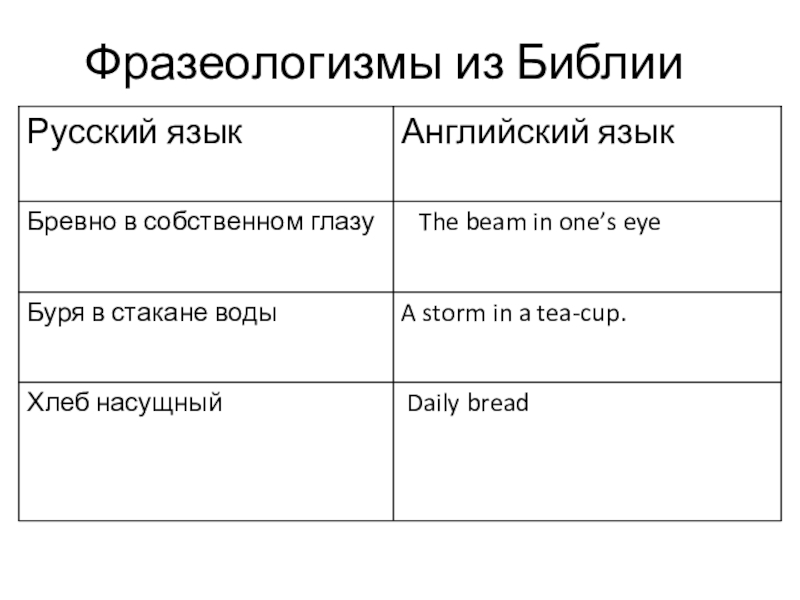 Фразеологизмы из Библии

| Русский язык | Английский язык |
|---|---|
| Бревно в собственном глазу | The beam in one’s eye |
| Буря в стакане воды | A storm in a tea-cup. |
| Хлеб насущный | Daily bread |